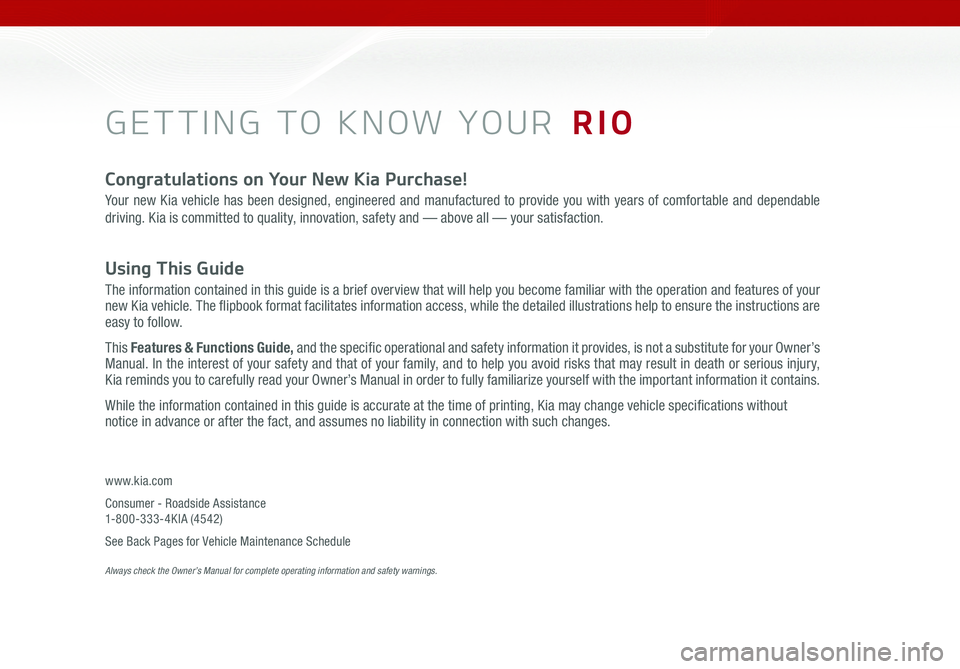 GETTING TO KNOW YOUR RIO

Congratulations on Your New Kia Purchase!

Your new Kia vehicle has been designed, engineered and manufactured to provide you with years of comfortable and dependable driving. Kia is committed to quality, innovation, safety and — above all — your satisfaction.

Using This Guide

The information contained in this guide is a brief overview that will help you become familiar with the operation and features of your new Kia vehicle. The flipbook format facilitates information access, while the detailed illustrations help to ensure the instructions are easy to follow.

This Features & Functions Guide, and the specific operational and safety information it provides, is not a substitute for your Owner's Manual. In the interest of your safety and that of your family, and to help you avoid risks that may result in death or serious injury, Kia reminds you to carefully read your Owner's Manual in order to fully familiarize yourself with the important information it contains.

While the information contained in this guide is accurate at the time of printing, Kia may change vehicle specifications without notice in advance or after the fact, and assumes no liability in connection with such changes.

www.kia.com

Consumer - Roadside Assistance
1-800-333-4KIA (4542)

See Back Pages for Vehicle Maintenance Schedule

Always check the Owner's Manual for complete operating information and safety warnings.

carmanualsonline.info